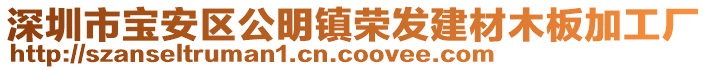 深圳市宝安区公明镇荣发建材木板加工厂
http://szanseltruman1.cn.coovee.com